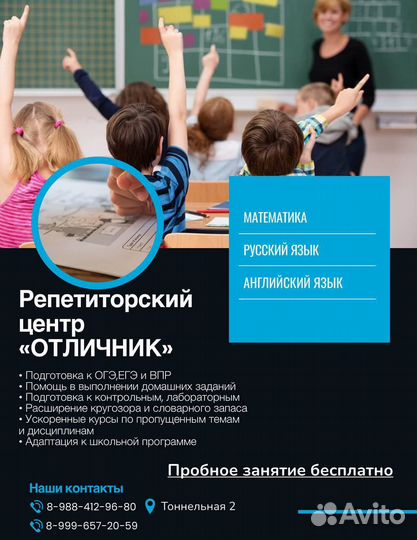 МАТЕМАТИКА

РУССКИЙ ЯЗЫК

АНГЛИЙСКИЙ ЯЗЫК

Репетиторский центр «ОТЛИЧНИК»

• Подготовка к ОГЭ,ЕГЭ и ВПР
• Помощь в выполнении домашних заданий
• Подготовка к контрольным, лабораторным
• Расширение кругозора и словарного запаса
• Ускоренные курсы по пропущенным темам и дисциплинам
• Адаптация к школьной программе

Пробное занятие бесплатно

Наши контакты

8-988-412-96-80

Тоннельная 2

8-999-657-20-59

Avito